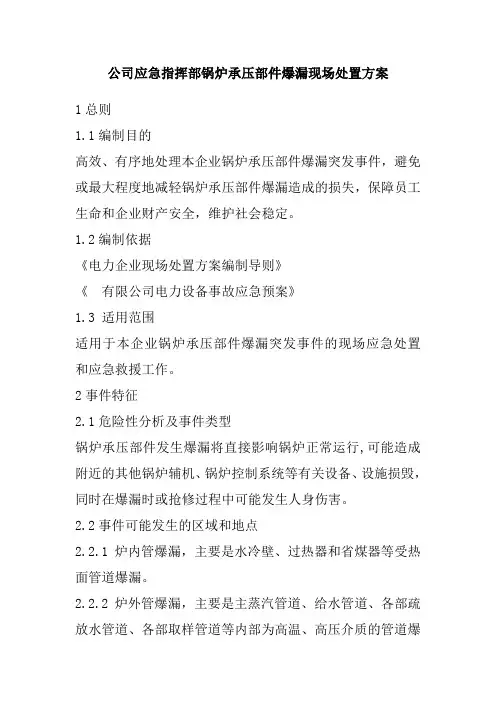 公司应急指挥部锅炉承压部件爆漏现场处置方案

1 总则

1.1 编制目的

高效、有序地处理本企业锅炉承压部件爆漏突发事件，避免或最大程度地减轻锅炉承压部件爆漏造成的损失，保障员工生命和企业财产安全，维护社会稳定。

1.2 编制依据

《电力企业现场处置方案编制导则》

《　有限公司电力设备事故应急预案》

1.3 适用范围

适用于本企业锅炉承压部件爆漏突发事件的现场应急处置和应急救援工作。

2 事件特征

2.1 危险性分析及事件类型

锅炉承压部件发生爆漏将直接影响锅炉正常运行,可能造成附近的其他锅炉辅机、锅炉控制系统等有关设备、设施损毁，同时在爆漏时或抢修过程中可能发生人身伤害。

2.2 事件可能发生的区域和地点

2.2.1 炉内管爆漏，主要是水冷壁、过热器和省煤器等受热面管道爆漏。

2.2.2 炉外管爆漏，主要是主蒸汽管道、给水管道、各部疏放水管道、各部取样管道等内部为高温、高压介质的管道爆